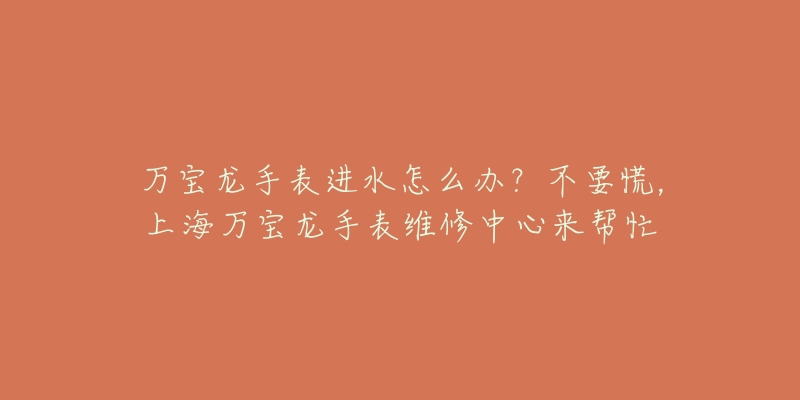 万宝龙手表进水怎么办？不要慌，上海万宝龙手表维修中心来帮忙